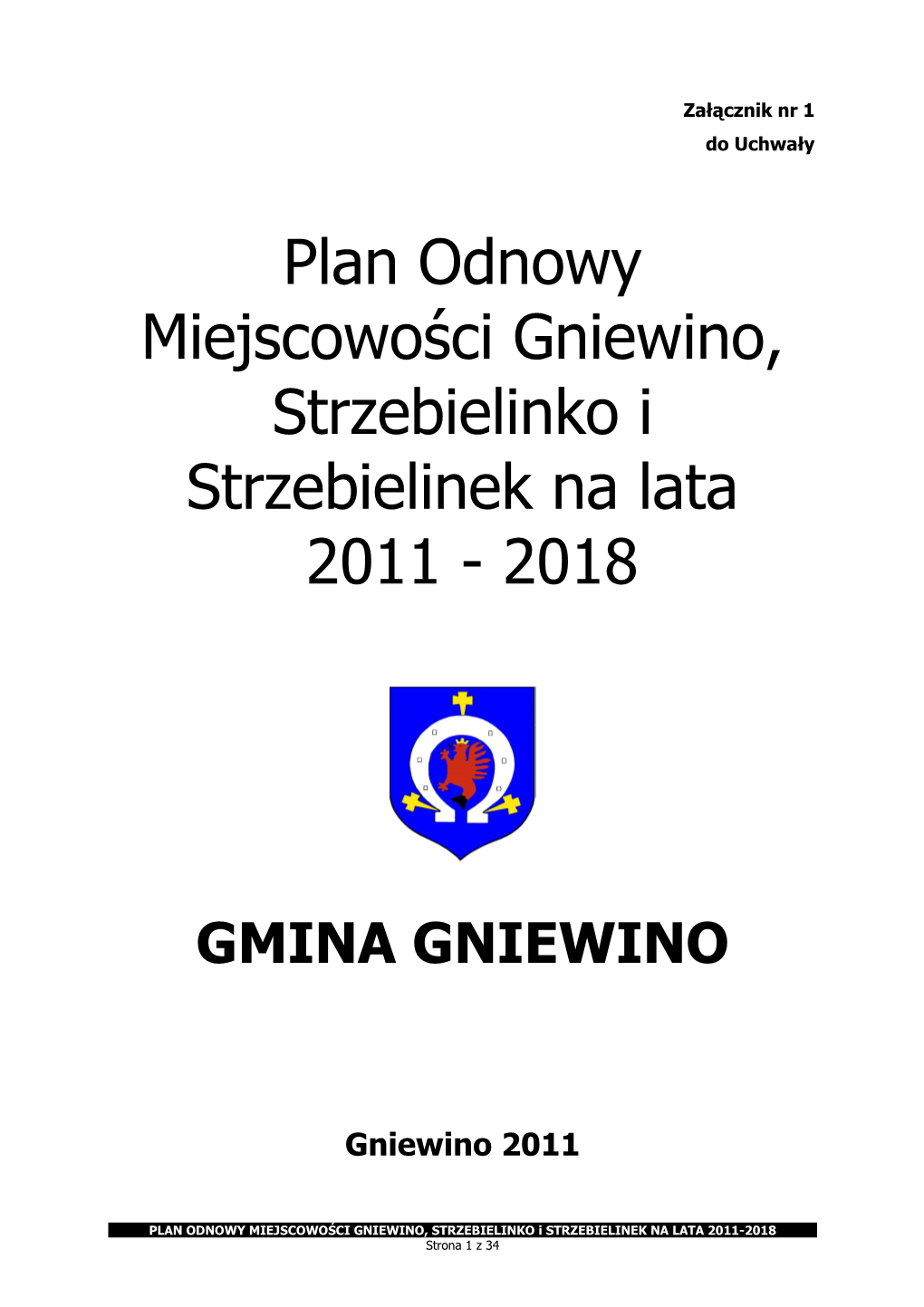 Załącznik nr 1
do Uchwały

Plan Odnowy Miejscowości Gniewino, Strzebielinko i Strzebielinek na lata 2011 - 2018

GMINA GNIEWINO

Gniewino 2011

PLAN ODNOWY MIEJSCOWOŚCI GNIEWINO, STRZEBIELINKO i STRZEBIELINEK NA LATA 2011-2018
Strona 1 z 34